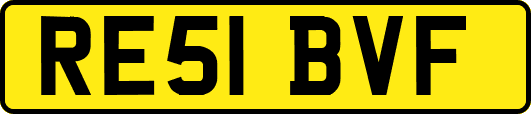 RE51 BVF